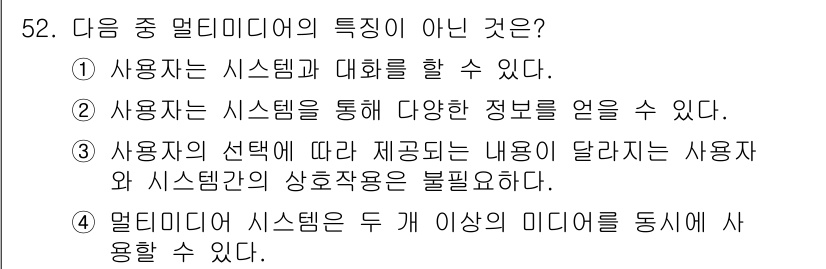 52. 다음 중 멀티미디어의 특징이 아닌 것은?

① 사용자는 시스템과 대화를 할 수 있다.

② 사용자는 시스템을 통해 다양한 정보를 얻을 수 있다.

③ 사용자의 선택에 따라 제공되는 내용이 달라지는 사용자와 시스템간의 상호작용은 불필요하다.

④ 멀티미디어 시스템은 두 개 이상의 미디어를 동시에 사용할 수 있다.